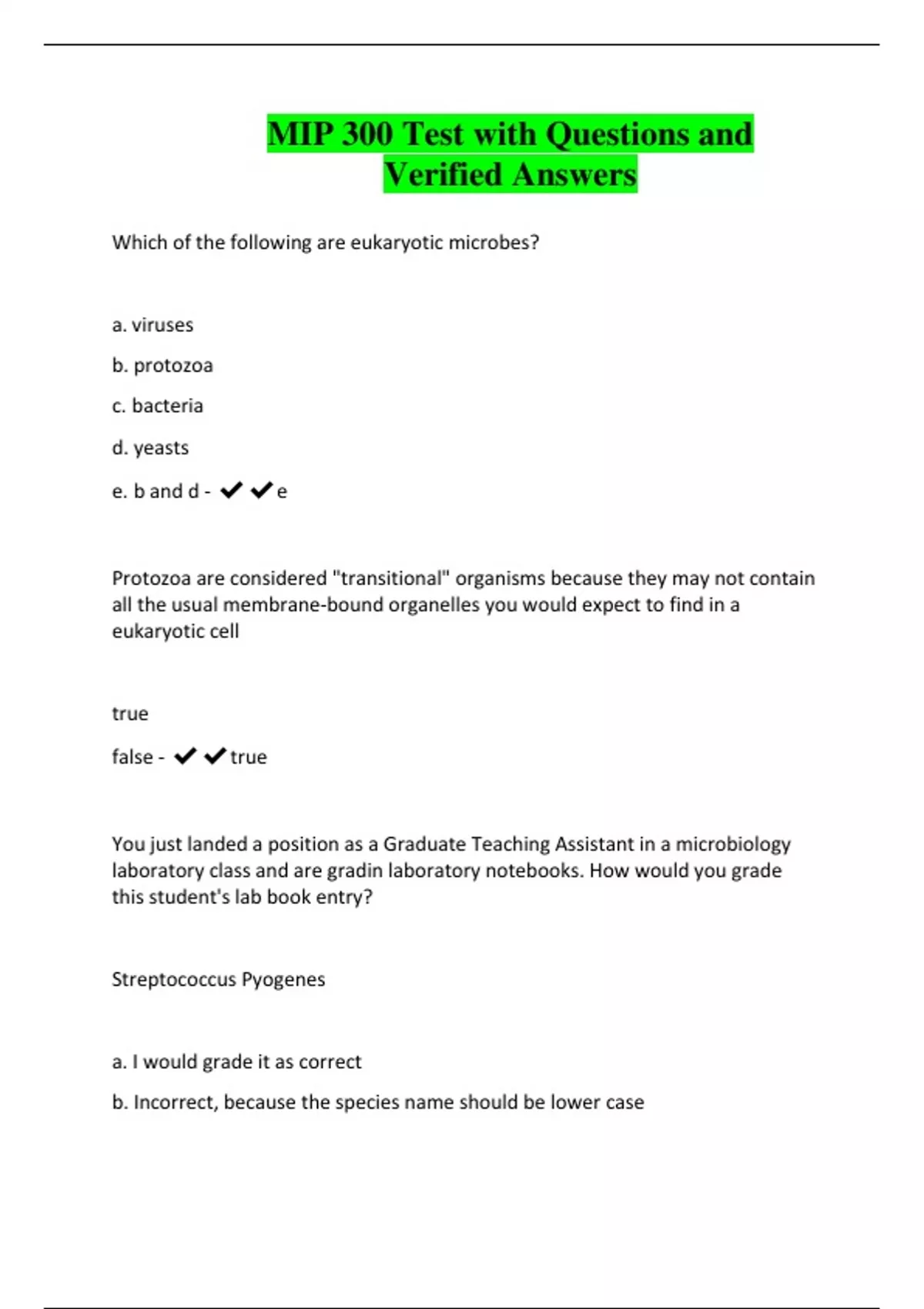 MIP 300 Test with Questions and Verified Answers

Which of the following are eukaryotic microbes?

a. viruses

b. protozoa

c. bacteria

d. yeasts

e. b and d - ✔✔e

Protozoa are considered "transitional" organisms because they may not contain all the usual membrane-bound organelles you would expect to find in a eukaryotic cell

true

false - ✔✔true

You just landed a position as a Graduate Teaching Assistant in a microbiology laboratory class and are gradin laboratory notebooks. How would you grade this student's lab book entry?

Streptococcus Pyogenes

a. I would grade it as correct

b. Incorrect, because the species name should be lower case